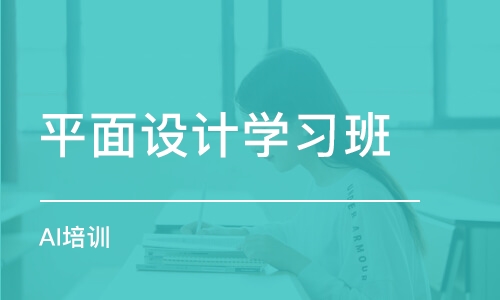 平面设计学习班

AI培训

UNDER ARMOUR